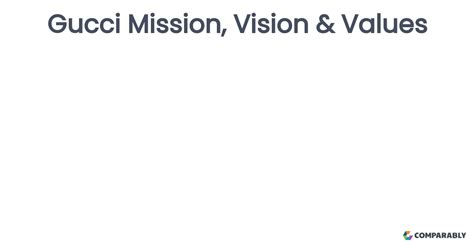 Gucci Mission, Vision & Values

COMPARABLY